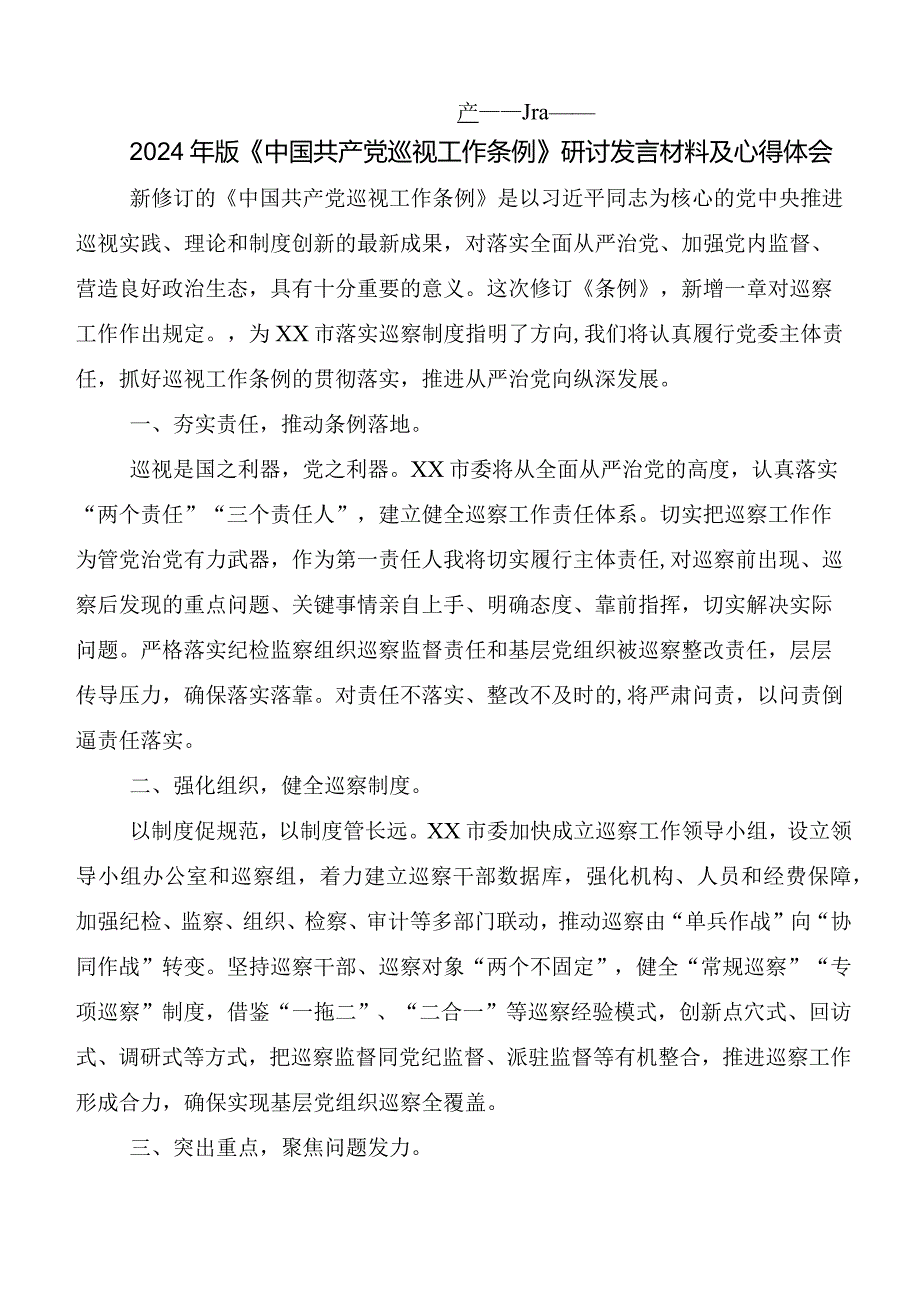 产——Jra——

2024年版《中国共产党巡视工作条例》研讨发言材料及心得体会

新修订的《中国共产党巡视工作条例》是以习近平同志为核心的党中央推进巡视实践、理论和制度创新的最新成果，对落实全面从严治党、加强党内监督、营造良好政治生态，具有十分重要的意义。这次修订《条例》，新增一章对巡察工作作出规定。，为XX市落实巡察制度指明了方向,我们将认真履行党委主体责任，抓好巡视工作条例的贯彻落实，推进从严治党向纵深发展。

一、夯实责任，推动条例落地。

巡视是国之利器，党之利器。XX市委将从全面从严治党的高度，认真落实“两个责任”“三个责任人”，建立健全巡察工作责任体系。切实把巡察工作作为管党治党有力武器，作为第一责任人我将切实履行主体责任,对巡察前出现、巡察后发现的重点问题、关键事情亲自上手、明确态度、靠前指挥，切实解决实际问题。严格落实纪检监察组织巡察监督责任和基层党组织被巡察整改责任，层层传导压力，确保落实落靠。对责任不落实、整改不及时的,将严肃问责，以问责倒逼责任落实。

二、强化组织，健全巡察制度。

以制度促规范，以制度管长远。XX市委加快成立巡察工作领导小组，设立领导小组办公室和巡察组，着力建立巡察干部数据库，强化机构、人员和经费保障，加强纪检、监察、组织、检察、审计等多部门联动，推动巡察由“单兵作战”向“协同作战”转变。坚持巡察干部、巡察对象“两个不固定”，健全“常规巡察”“专项巡察”制度，借鉴“一拖二”、“二合一”等巡察经验模式，创新点穴式、回访式、调研式等方式，把巡察监督同党纪监督、派驻监督等有机整合，推进巡察工作形成合力，确保实现基层党组织巡察全覆盖。

三、突出重点，聚焦问题发力。